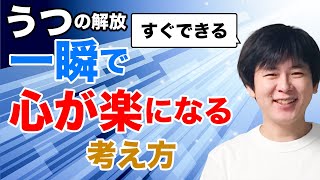 うつの解放

すぐできる

一瞬で

心が楽になる

考え方